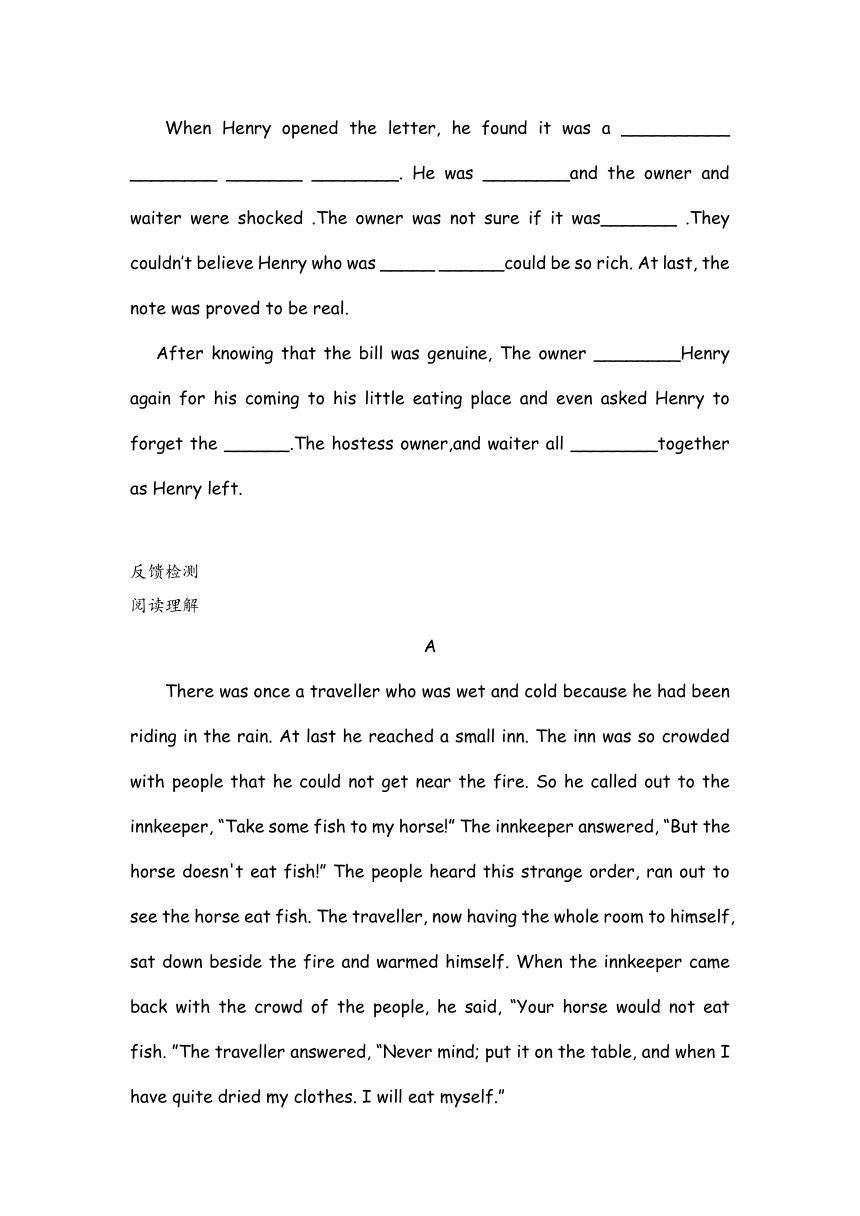 When Henry opened the letter, he found it was a __________ ________ _______ ________. He was ________and the owner and waiter were shocked .The owner was not sure if it was_______ .They couldn't believe Henry who was _____ ______could be so rich. At last, the note was proved to be real.

After knowing that the bill was genuine, The owner ________Henry again for his coming to his little eating place and even asked Henry to forget the ______.The hostess owner,and waiter all ________together as Henry left.

反馈检测
阅读理解

A

There was once a traveller who was wet and cold because he had been riding in the rain. At last he reached a small inn. The inn was so crowded with people that he could not get near the fire. So he called out to the innkeeper, "Take some fish to my horse!" The innkeeper answered, "But the horse doesn't eat fish!" The people heard this strange order, ran out to see the horse eat fish. The traveller, now having the whole room to himself, sat down beside the fire and warmed himself. When the innkeeper came back with the crowd of the people, he said, "Your horse would not eat fish. "The traveller answered, "Never mind; put it on the table, and when I have quite dried my clothes. I will eat myself."